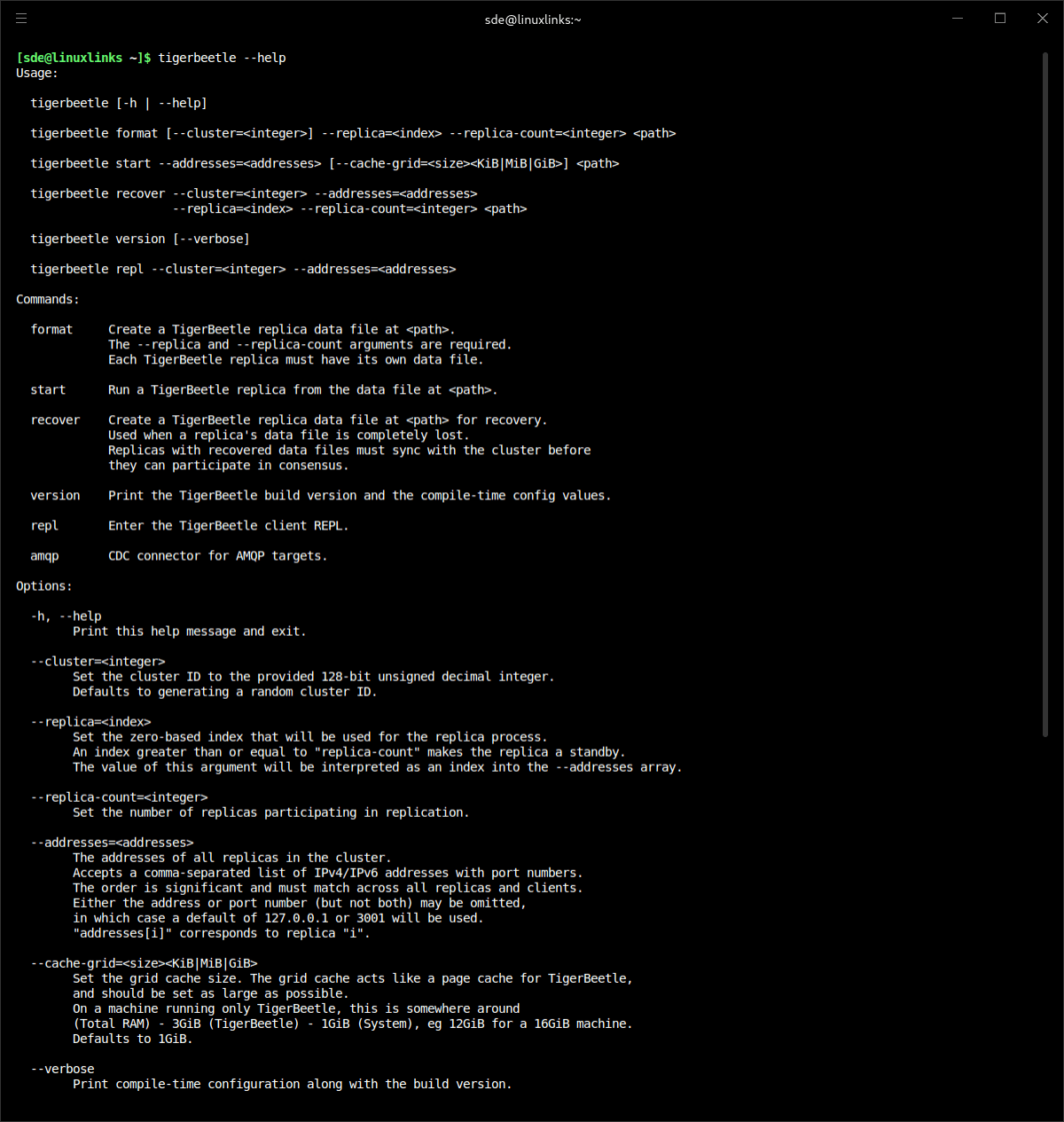 sde@linuxlinks:~

[sde@linuxlinks ~]$ tigerbeetle --help
Usage:

tigerbeetle [-h | --help]

tigerbeetle format [--cluster=<integer>] --replica=<index> --replica-count=<integer> <path>

tigerbeetle start --addresses=<addresses> [--cache-grid=<size><KiB|MiB|GiB>] <path>

tigerbeetle recover --cluster=<integer> --addresses=<addresses> --replica=<index> --replica-count=<integer> <path>

tigerbeetle version [--verbose]

tigerbeetle repl --cluster=<integer> --addresses=<addresses>

Commands:

format Create a TigerBeetle replica data file at <path>. The --replica and --replica-count arguments are required. Each TigerBeetle replica must have its own data file.

start Run a TigerBeetle replica from the data file at <path>.

recover Create a TigerBeetle replica data file at <path> for recovery. Used when a replica's data file is completely lost. Replicas with recovered data files must sync with the cluster before they can participate in consensus.

version Print the TigerBeetle build version and the compile-time config values.

repl Enter the TigerBeetle client REPL.

amqp CDC connector for AMQP targets.

Options:

-h, --help
Print this help message and exit.

--cluster=<integer>
Set the cluster ID to the provided 128-bit unsigned decimal integer. Defaults to generating a random cluster ID.

--replica=<index>
Set the zero-based index that will be used for the replica process. An index greater than or equal to "replica-count" makes the replica a standby. The value of this argument will be interpreted as an index into the --addresses array.

--replica-count=<integer>
Set the number of replicas participating in replication.

--addresses=<addresses>
The addresses of all replicas in the cluster. Accepts a comma-separated list of IPv4/IPv6 addresses with port numbers. The order is significant and must match across all replicas and clients. Either the address or port number (but not both) may be omitted, in which case a default of 127.0.0.1 or 3001 will be used. "addresses[i]" corresponds to replica "i".

--cache-grid=<size><KiB|MiB|GiB>
Set the grid cache size. The grid cache acts like a page cache for TigerBeetle, and should be set as large as possible. On a machine running only TigerBeetle, this is somewhere around (Total RAM) - 3GiB (TigerBeetle) - 1GiB (System), eg 12GiB for a 16GiB machine. Defaults to 1GiB.

--verbose
Print compile-time configuration along with the build version.